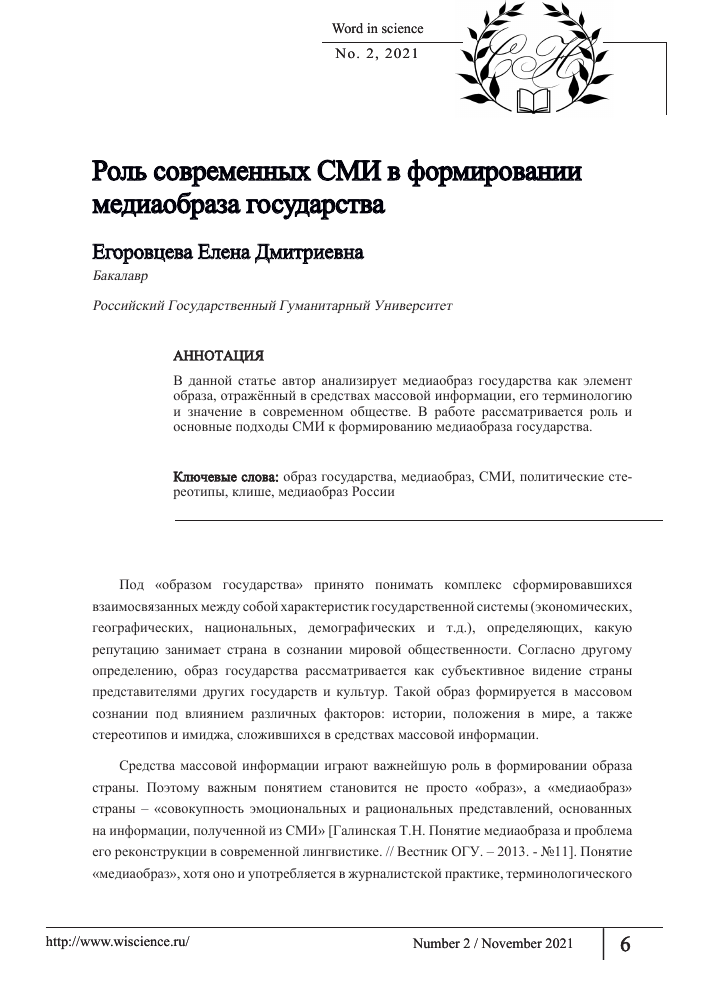 Word in science
No. 2, 2021

Роль современных СМИ в формировании медиаобраза государства

Егоровцева Елена Дмитриевна

Бакалавр

Российский Государственный Гуманитарный Университет

АННОТАЦИЯ

В данной статье автор анализирует медиаобраз государства как элемент образа, отражённый в средствах массовой информации, его терминологию и значение в современном обществе. В работе рассматривается роль и основные подходы СМИ к формированию медиаобраза государства.

Ключевые слова: образ государства, медиаобраз, СМИ, политические стереотипы, клише, медиаобраз России

Под «образом государства» принято понимать комплекс сформировавшихся взаимосвязанных между собой характеристик государственной системы (экономических, географических, национальных, демографических и т.д.), определяющих, какую репутацию занимает страна в сознании мировой общественности. Согласно другому определению, образ государства рассматривается как субъективное видение страны представителями других государств и культур. Такой образ формируется в массовом сознании под влиянием различных факторов: истории, положения в мире, а также стереотипов и имиджа, сложившихся в средствах массовой информации.

Средства массовой информации играют важнейшую роль в формировании образа страны. Поэтому важным понятием становится не просто «образ», а «медиаобраз» страны – «совокупность эмоциональных и рациональных представлений, основанных на информации, полученной из СМИ» [Галинская Т.Н. Понятие медиаобраза и проблема его реконструкции в современной лингвистике. // Вестник ОГУ. – 2013. - №11]. Понятие «медиаобраз», хотя оно и употребляется в журналистской практике, терминологического

http://www.wiscience.ru/
Number 2 / November 2021
6